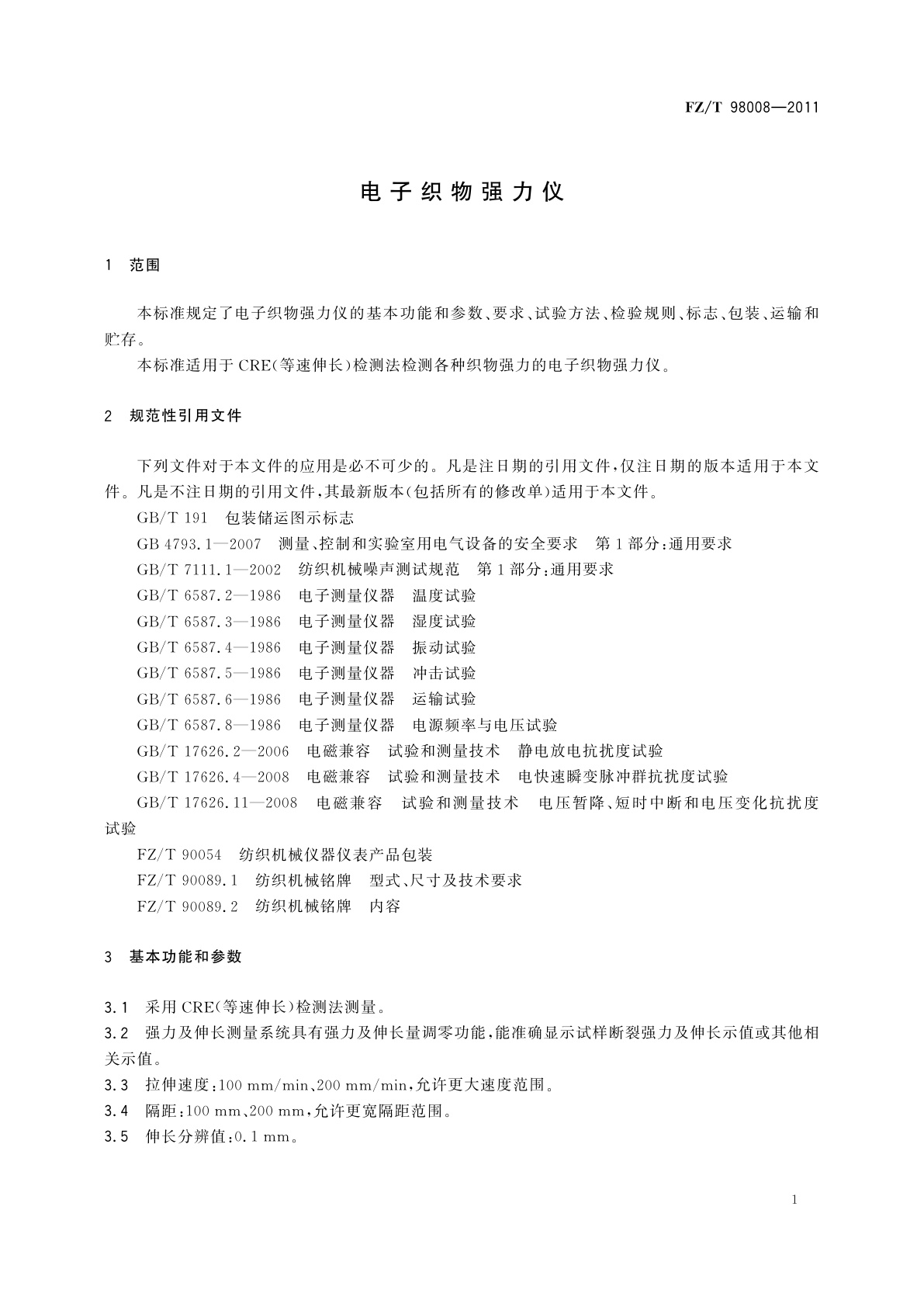 FZ/T 98008—2011

电子织物强力仪

1 范围

本标准规定了电子织物强力仪的基本功能和参数、要求、试验方法、检验规则、标志、包装、运输和贮存。

本标准适用于CRE(等速伸长)检测法检测各种织物强力的电子织物强力仪。

2 规范性引用文件

下列文件对于本文件的应用是必不可少的。凡是注日期的引用文件,仅注日期的版本适用于本文件。凡是不注日期的引用文件,其最新版本(包括所有的修改单)适用于本文件。

GB/T 191 包装储运图示标志

GB 4793.1—2007 测量、控制和实验室用电气设备的安全要求 第1部分:通用要求

GB/T 7111.1—2002 纺织机械噪声测试规范 第1部分:通用要求

GB/T 6587.2—1986 电子测量仪器 温度试验

GB/T 6587.3—1986 电子测量仪器 湿度试验

GB/T 6587.4—1986 电子测量仪器 振动试验

GB/T 6587.5—1986 电子测量仪器 冲击试验

GB/T 6587.6—1986 电子测量仪器 运输试验

GB/T 6587.8—1986 电子测量仪器 电源频率与电压试验

GB/T 17626.2—2006 电磁兼容 试验和测量技术 静电放电抗扰度试验

GB/T 17626.4—2008 电磁兼容 试验和测量技术 电快速瞬变脉冲群抗扰度试验

GB/T 17626.11—2008 电磁兼容 试验和测量技术 电压暂降、短时中断和电压变化抗扰度试验

FZ/T 90054 纺织机械仪器仪表产品包装

FZ/T 90089.1 纺织机械铭牌 型式、尺寸及技术要求

FZ/T 90089.2 纺织机械铭牌 内容

3 基本功能和参数

3.1 采用CRE(等速伸长)检测法测量。

3.2 强力及伸长测量系统具有强力及伸长量调零功能,能准确显示试样断裂强力及伸长示值或其他相关示值。

3.3 拉伸速度:100 mm/min、200 mm/min,允许更大速度范围。

3.4 隔距:100 mm、200 mm,允许更宽隔距范围。

3.5 伸长分辨值:0.1 mm。

1